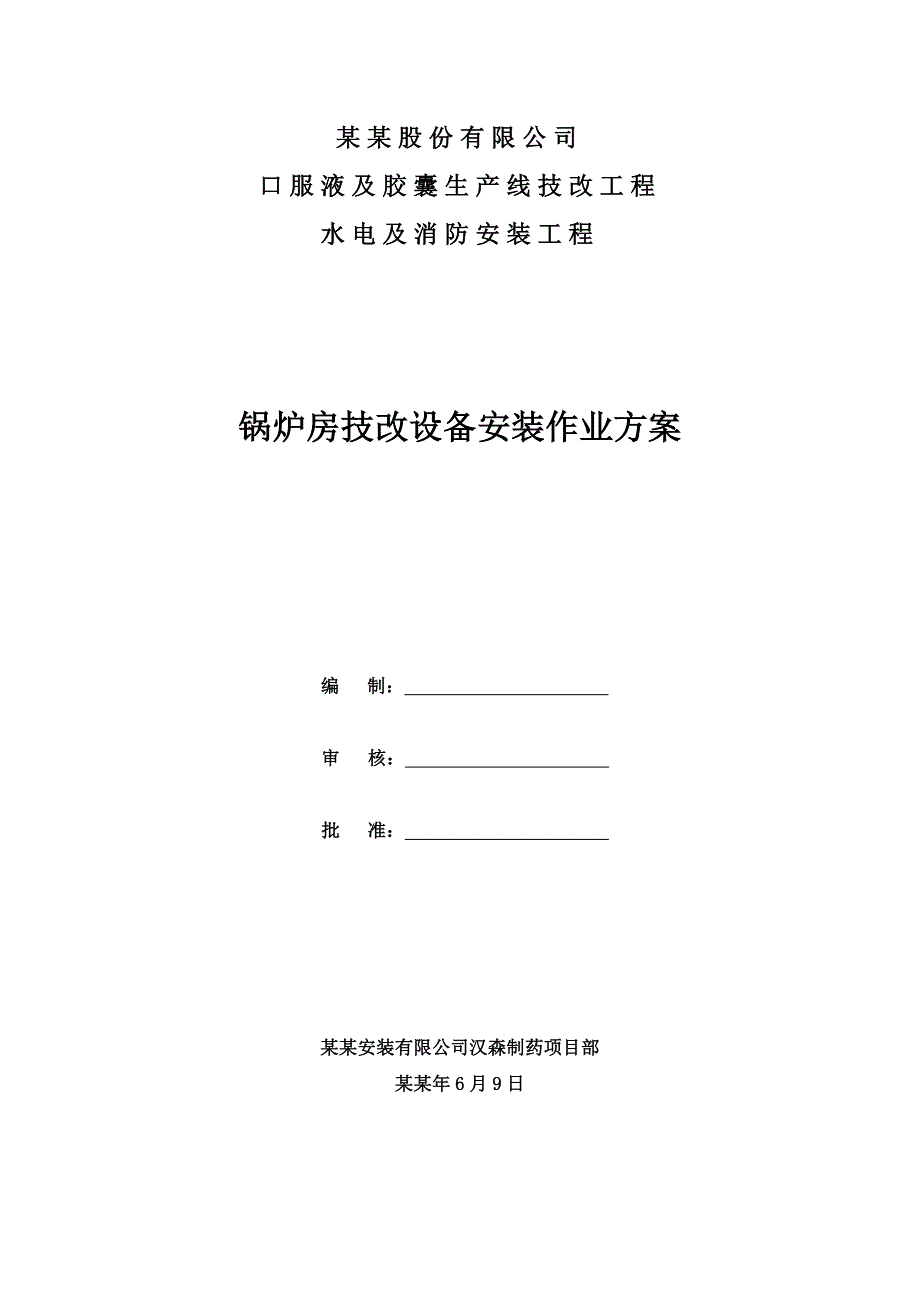 某某股份有限公司

口服液及胶囊生产线技改工程

水电及消防安装工程

锅炉房技改设备安装作业方案

编　制：

审　核：

批　准：

某某安装有限公司汉森制药项目部

某某年6月9日